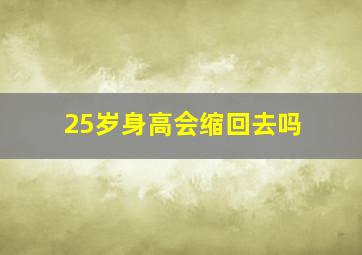 25岁身高会缩回去吗